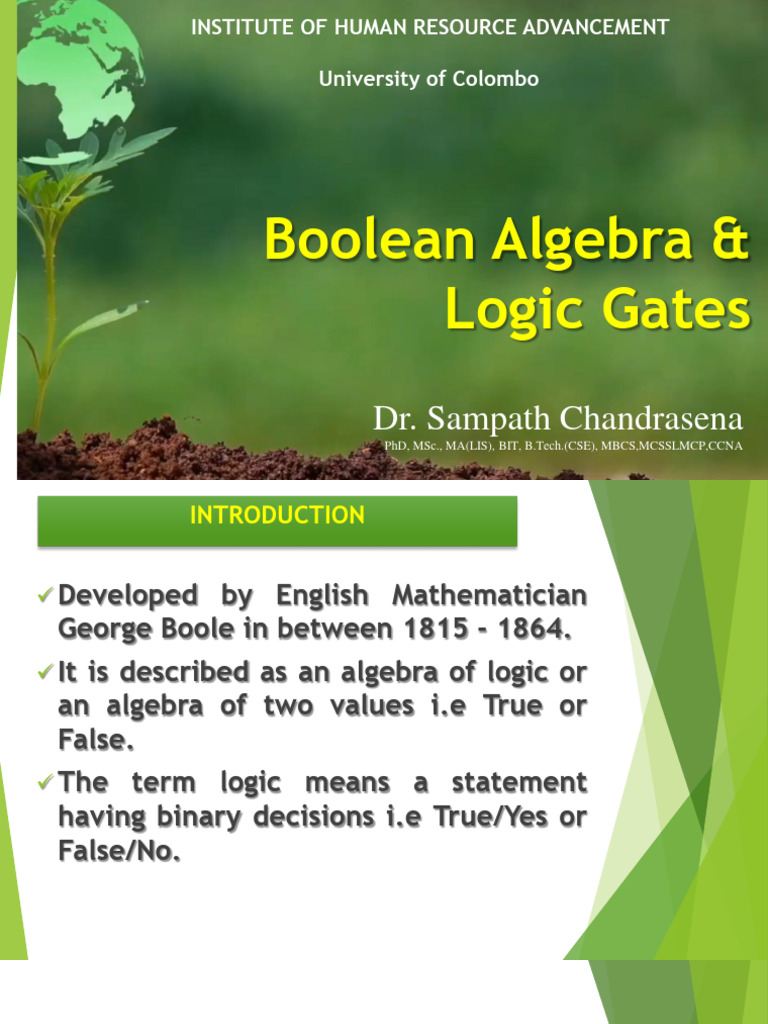 INSTITUTE OF HUMAN RESOURCE ADVANCEMENT

University of Colombo

Boolean Algebra & Logic Gates

Dr. Sampath Chandrasena

PhD, MSc., MA(LIS), BIT, B.Tech.(CSE), MBCS,MCSSLMCP,CCNA

INTRODUCTION

✓Developed by English Mathematician George Boole in between 1815 - 1864.

✓It is described as an algebra of logic or an algebra of two values i.e True or False.

✓The term logic means a statement having binary decisions i.e True/Yes or False/No.